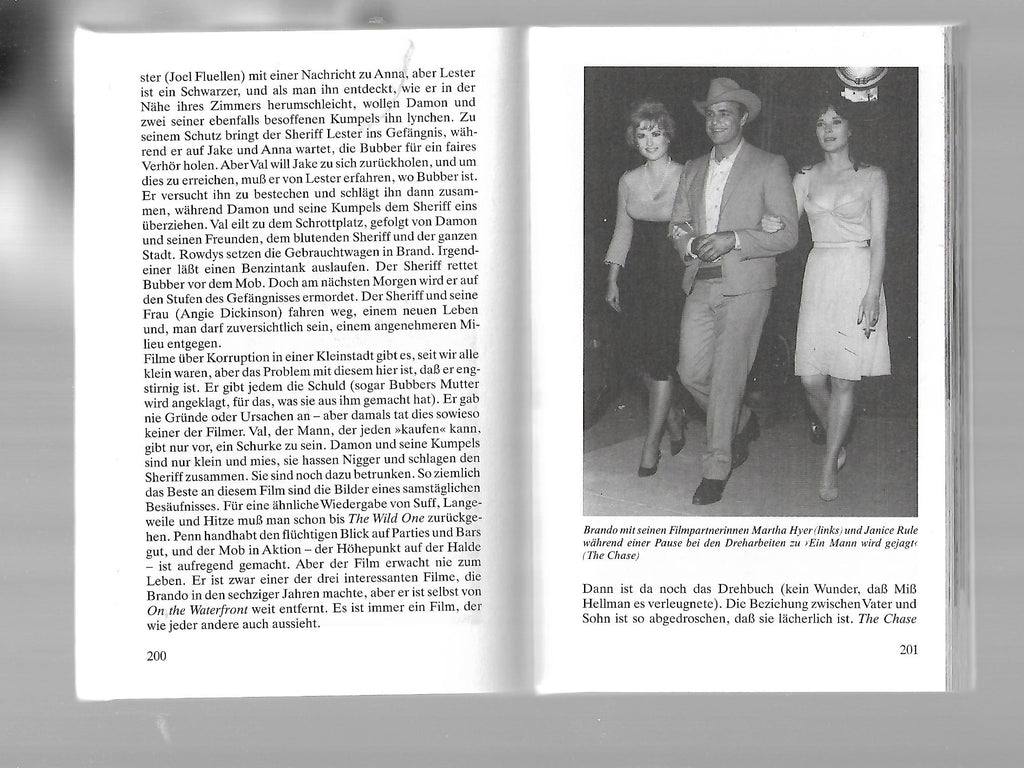 ster (Joel Fluellen) mit einer Nachricht zu Anna, aber Lester ist ein Schwarzer, und als man ihn entdeckt, wie er in der Nähe ihres Zimmers herumschleicht, wollen Damon und zwei seiner ebenfalls besoffenen Kumpels ihn lynchen. Zu seinem Schutz bringt der Sheriff Lester ins Gefängnis, während er auf Jake und Anna wartet, die Bubber für ein faires Verhör holen. Aber Val will Jake zu sich zurückholen, und um dies zu erreichen, muß er von Lester erfahren, wo Bubber ist. Er versucht ihn zu bestechen und schlägt ihn dann zusammen, während Damon und seine Kumpels dem Sheriff eins überziehen. Val eilt zu dem Schrottplatz, gefolgt von Damon und seinen Freunden, dem blutenden Sheriff und der ganzen Stadt. Rowdys setzen die Gebrauchtwagen in Brand. Irgendeiner läßt einen Benzintank auslaufen. Der Sheriff rettet Bubber vor dem Mob. Doch am nächsten Morgen wird er auf den Stufen des Gefängnisses ermordet. Der Sheriff und seine Frau (Angie Dickinson) fahren weg, einem neuen Leben und, man darf zuversichtlich sein, einem angenehmeren Milieu entgegen.

Filme über Korruption in einer Kleinstadt gibt es, seit wir alle klein waren, aber das Problem mit diesem hier ist, daß er engstirnig ist. Er gibt jedem die Schuld (sogar Bubbers Mutter wird angeklagt, für das, was sie aus ihm gemacht hat). Er gab nie Gründe oder Ursachen an – aber damals tat dies sowieso keiner der Filmer. Val, der Mann, der jeden »kaufen« kann, gibt nur vor, ein Schurke zu sein. Damon und seine Kumpels sind nur klein und mies, sie hassen Nigger und schlagen den Sheriff zusammen. Sie sind noch dazu betrunken. So ziemlich das Beste an diesem Film sind die Bilder eines samstäglichen Besäufnisses. Für eine ähnliche Wiedergabe von Suff, Langeweile und Hitze muß man schon bis The Wild One zurückgehen. Penn handhabt den flüchtigen Blick auf Parties und Bars gut, und der Mob in Aktion – der Höhepunkt auf der Halde – ist aufregend gemacht. Aber der Film erwacht nie zum Leben. Er ist zwar einer der drei interessanten Filme, die Brando in den sechziger Jahren machte, aber er ist selbst von On the Waterfront weit entfernt. Es ist immer ein Film, der wie jeder andere auch aussieht.

200

Brando mit seinen Filmpartnerinnen Martha Hyer (links) und Janice Rule während einer Pause bei den Dreharbeiten zu ›Ein Mann wird gejagt‹ (The Chase)

Dann ist da noch das Drehbuch (kein Wunder, daß Miß Hellman es verleugnete). Die Beziehung zwischen Vater und Sohn ist so abgedroschen, daß sie lächerlich ist. The Chase

201